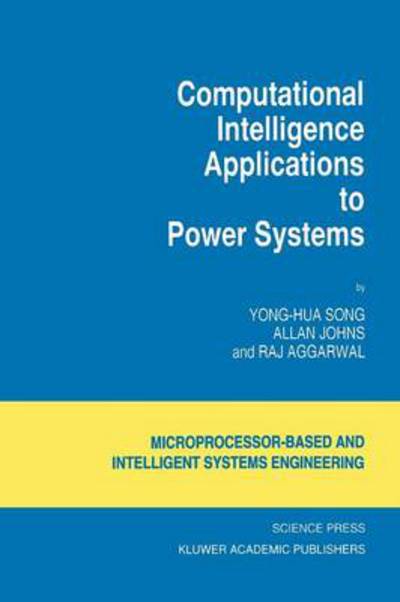 Computational Intelligence Applications to Power Systems

by

YONG-HUA SONG
ALLAN JOHNS
and RAJ AGGARWAL

MICROPROCESSOR-BASED AND INTELLIGENT SYSTEMS ENGINEERING

SCIENCE PRESS
KLUWER ACADEMIC PUBLISHERS